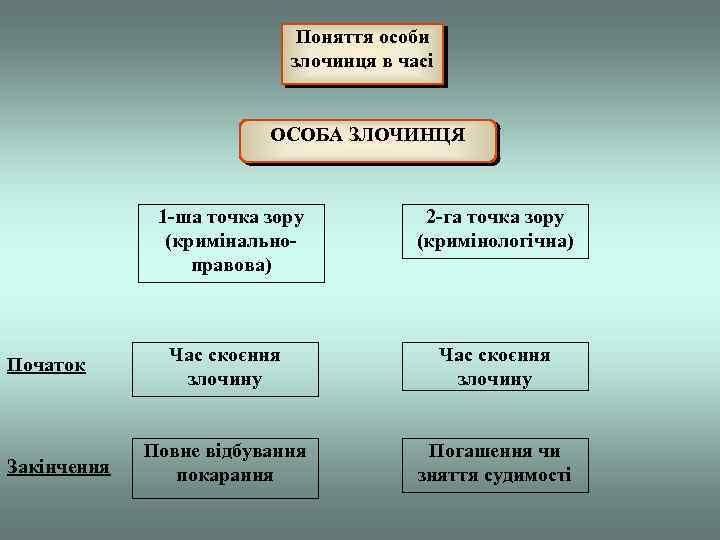 Поняття особи злочинця в часі

ОСОБА ЗЛОЧИНЦЯ

1-ша точка зору (кримінально-правова)

2-га точка зору (кримінологічна)

Початок

Час скоєння злочину

Час скоєння злочину

Закінчення

Повне відбування покарання

Погашення чи зняття судимості